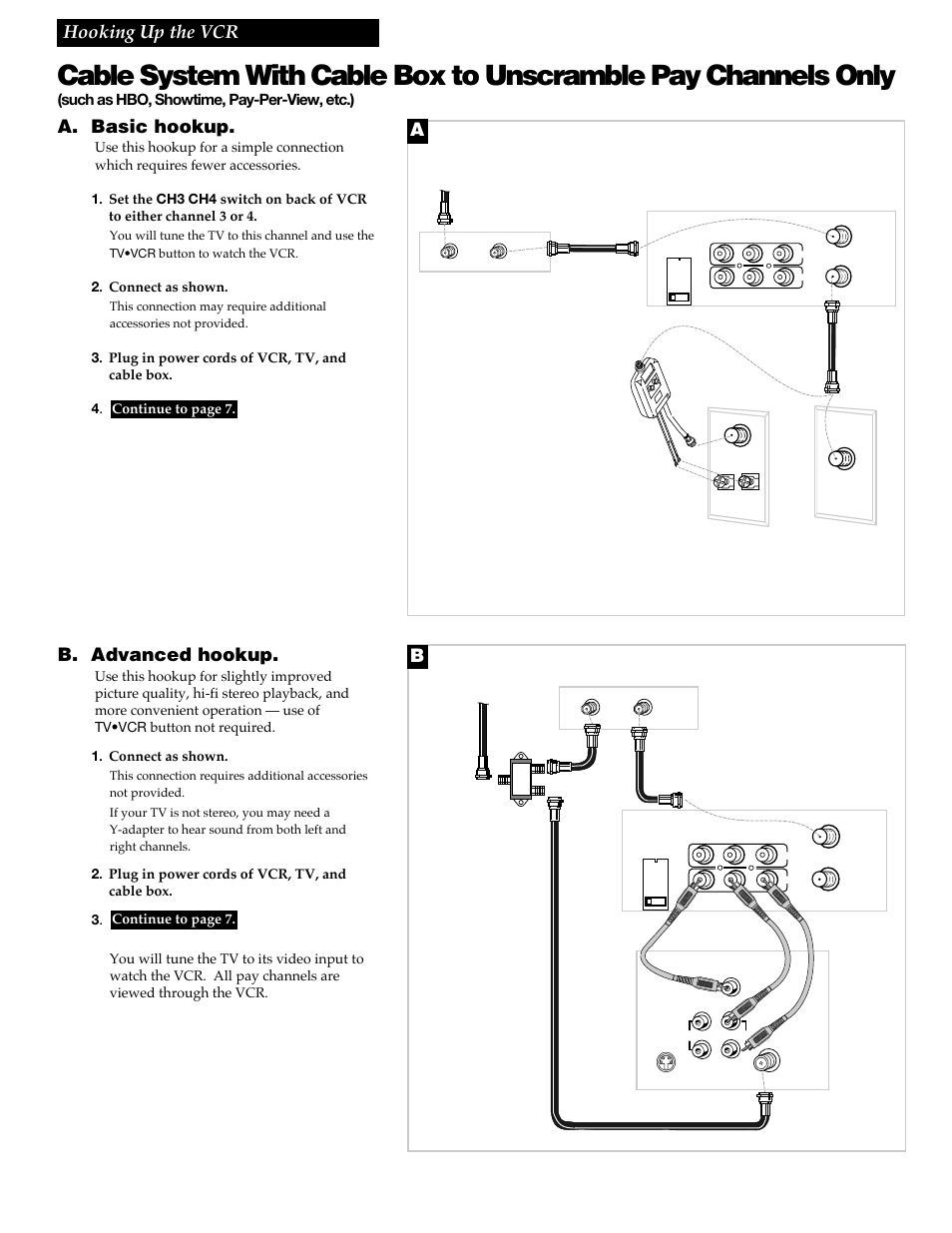 Hooking Up the VCR

Cable System With Cable Box to Unscramble Pay Channels Only
(such as HBO, Showtime, Pay-Per-View, etc.)

A. Basic hookup.
Use this hookup for a simple connection which requires fewer accessories.

1. Set the CH3 CH4 switch on back of VCR to either channel 3 or 4.
You will tune the TV to this channel and use the TV•VCR button to watch the VCR.

2. Connect as shown.
This connection may require additional accessories not provided.

3. Plug in power cords of VCR, TV, and cable box.

4. Continue to page 7.

A

B. Advanced hookup.
Use this hookup for slightly improved picture quality, hi-fi stereo playback, and more convenient operation — use of TV•VCR button not required.

1. Connect as shown.
This connection requires additional accessories not provided.
If your TV is not stereo, you may need a Y-adapter to hear sound from both left and right channels.

2. Plug in power cords of VCR, TV, and cable box.

3. Continue to page 7.

You will tune the TV to its video input to watch the VCR. All pay channels are viewed through the VCR.

B